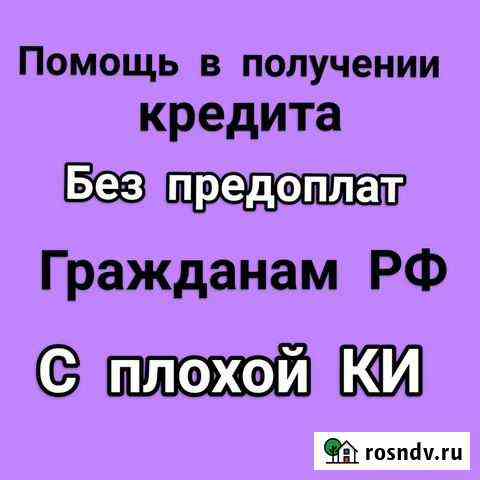 Помощь в получении кредита

Без предоплат

Гражданам РФ

С плохой КИ

rosndv.ru